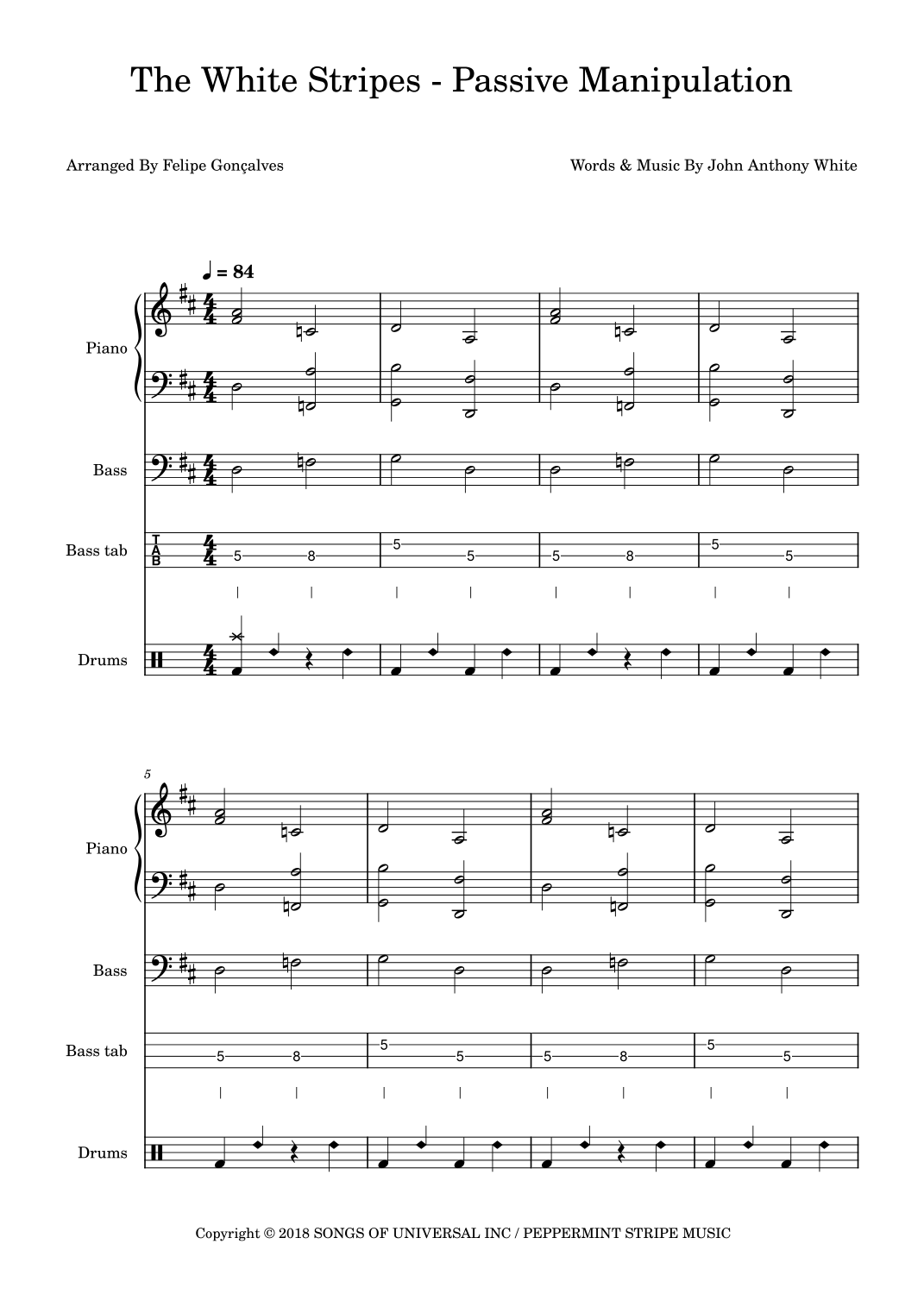 The White Stripes - Passive Manipulation

Arranged By Felipe Gonçalves

Words & Music By John Anthony White

♩ = 84

Piano

Bass

Bass tab

T
A
B

5 8 5 5 5 8 5 5

Drums

5

Piano

Bass

Bass tab

5 8 5 5 5 8 5 5

Drums

Copyright © 2018 SONGS OF UNIVERSAL INC / PEPPERMINT STRIPE MUSIC